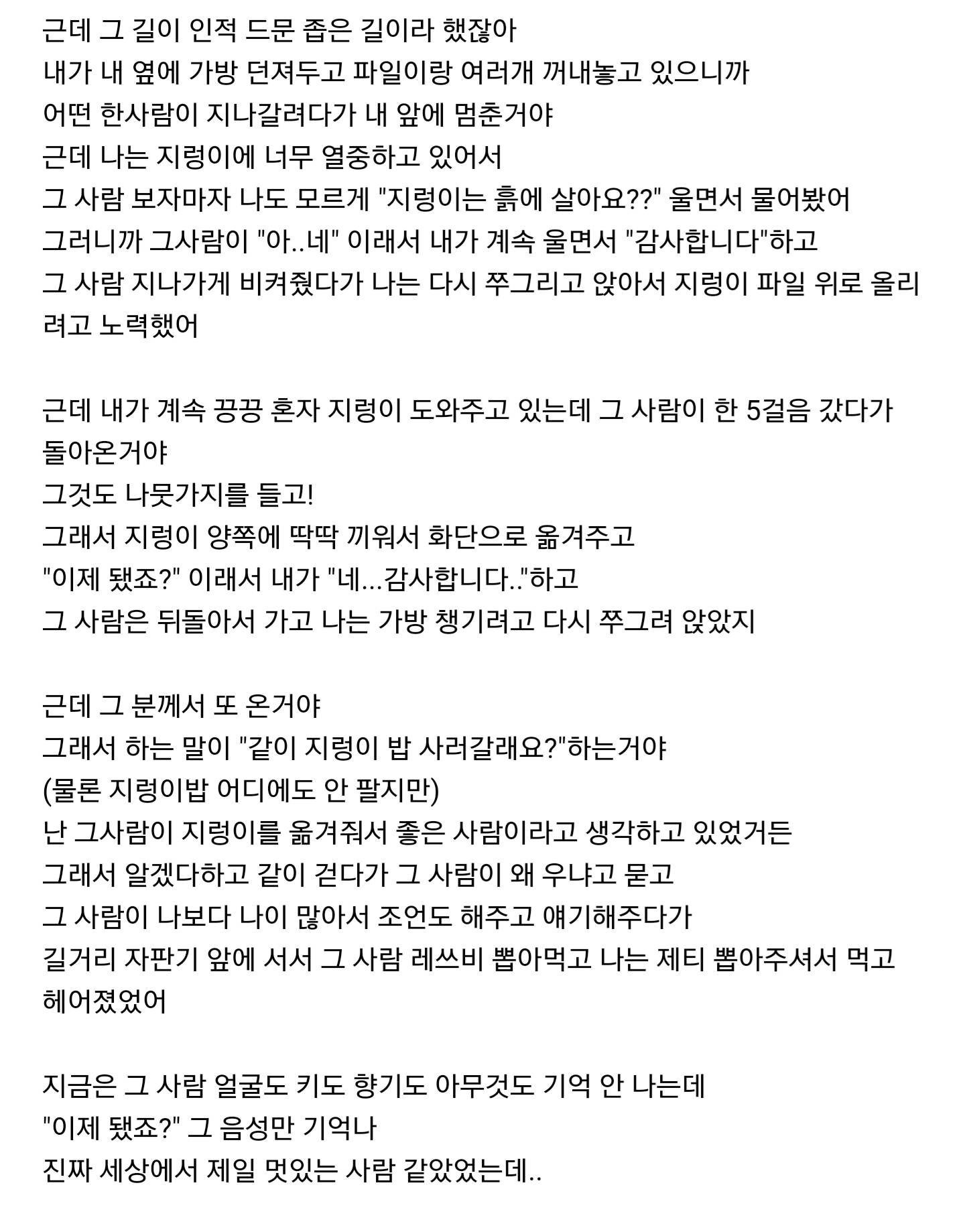 근데 그 길이 인적 드문 좁은 길이라 했잖아
내가 내 옆에 가방 던져두고 파일이랑 여러개 꺼내놓고 있으니까
어떤 한사람이 지나갈려다가 내 앞에 멈춘거야
근데 나는 지렁이에 너무 열중하고 있어서
그 사람 보자마자 나도 모르게 "지렁이는 흙에 살아요??" 울면서 물어봤어
그러니까 그사람이 "아..네" 이래서 내가 계속 울면서 "감사합니다"하고
그 사람 지나가게 비켜줬다가 나는 다시 쭈그리고 앉아서 지렁이 파일 위로 올리려고 노력했어

근데 내가 계속 끙끙 혼자 지렁이 도와주고 있는데 그 사람이 한 5걸음 갔다가 돌아온거야
그것도 나뭇가지를 들고!
그래서 지렁이 양쪽에 딱딱 끼워서 화단으로 옮겨주고
"이제 됐죠?" 이래서 내가 "네...감사합니다.."하고
그 사람은 뒤돌아서 가고 나는 가방 챙기려고 다시 쭈그려 앉았지

근데 그 분께서 또 온거야
그래서 하는 말이 "같이 지렁이 밥 사러갈래요?"하는거야
(물론 지렁이밥 어디에도 안 팔지만)
난 그사람이 지렁이를 옮겨줘서 좋은 사람이라고 생각하고 있었거든
그래서 알겠다하고 같이 걷다가 그 사람이 왜 우냐고 묻고
그 사람이 나보다 나이 많아서 조언도 해주고 얘기해주다가
길거리 자판기 앞에 서서 그 사람 레쓰비 뽑아먹고 나는 제티 뽑아주셔서 먹고 헤어졌었어

지금은 그 사람 얼굴도 키도 향기도 아무것도 기억 안 나는데
"이제 됐죠?" 그 음성만 기억나
진짜 세상에서 제일 멋있는 사람 같았었는데..